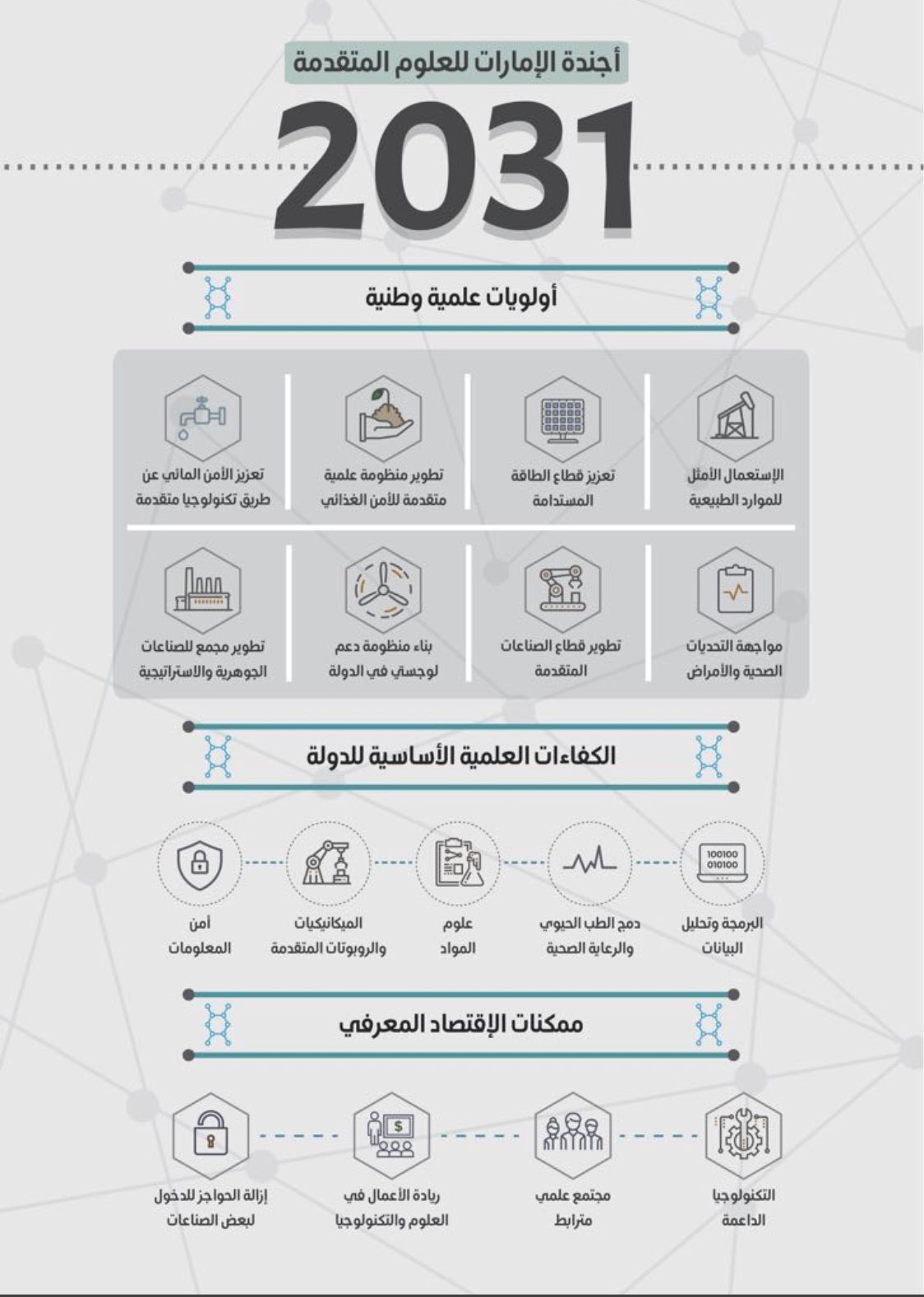 أجندة الإمارات للعلوم المتقدمة

2031

أولويات علمية وطنية

الإستعمال الأمثل للموارد الطبيعية

تعزيز قطاع الطاقة المستدامة

تطوير منظومة علمية متقدمة للأمن الغذائي

تعزيز الأمن المائي عن طريق تكنولوجيا متقدمة

مواجهة التحديات الصحية والأمراض

تطوير قطاع الصناعات المتقدمة

بناء منظومة دعم لوجستي في الدولة

تطوير مجمع للصناعات الجوهرية والاستراتيجية

الكفاءات العلمية الأساسية للدولة

100100
010100

البرمجة وتحليل البيانات

دمج الطب الحيوي والرعاية الصحية

علوم المواد

الميكانيكيات والروبوتات المتقدمة

أمن المعلومات

ممكنات الإقتصاد المعرفي

التكنولوجيا الداعمة

مجتمع علمي مترابط

ريادة الأعمال في العلوم والتكنولوجيا

إزالة الحواجز للدخول لبعض الصناعات